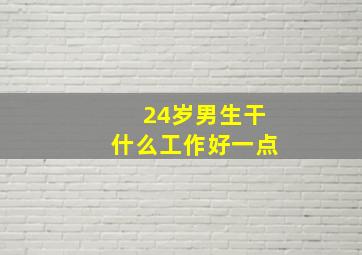 24岁男生干
什么工作好一点